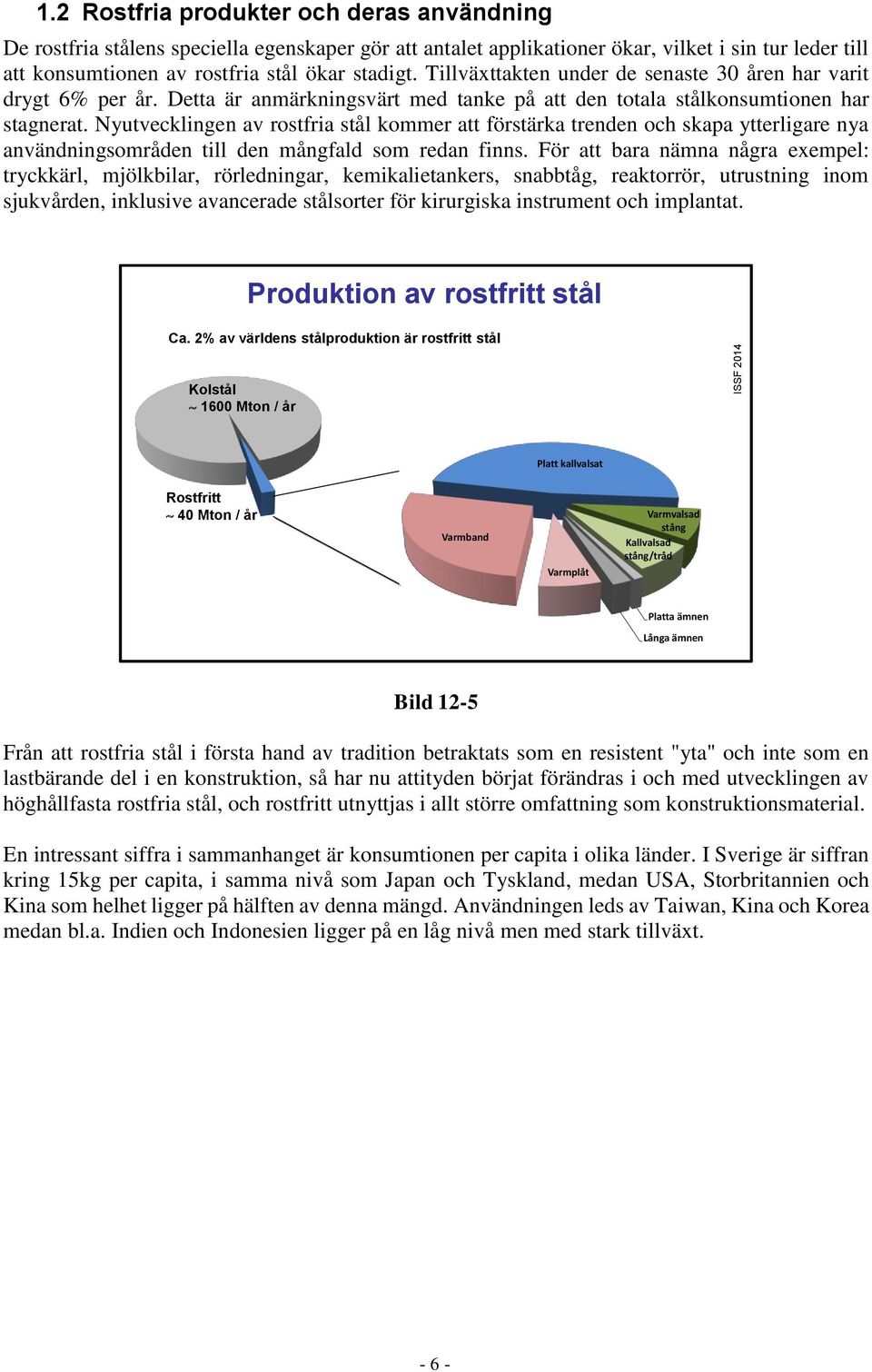 1.2 Rostfria produkter och deras användning

De rostfria stålens speciella egenskaper gör att antalet applikationer ökar, vilket i sin tur leder till att konsumtionen av rostfria stål ökar stadigt. Tillväxttakten under de senaste 30 åren har varit drygt 6% per år. Detta är anmärkningsvärt med tanke på att den totala stålkonsumtionen har stagnerat. Nyutvecklingen av rostfria stål kommer att förstärka trenden och skapa ytterligare nya användningsområden till den mångfald som redan finns. För att bara nämna några exempel: tryckkärl, mjölkbilar, rörledningar, kemikalietankers, snabbtåg, reaktorrör, utrustning inom sjukvården, inklusive avancerade stålsorter för kirurgiska instrument och implantat.

Produktion av rostfritt stål

Ca. 2% av världens stålproduktion är rostfritt stål

ISSF 2014

Kolstål
~ 1600 Mton / år

Rostfritt
~ 40 Mton / år

Platt kallvalsat

Varmband

Varmplåt

Varmvalsad stång

Kallvalsad stång/tråd

Platta ämnen

Långa ämnen

Bild 12-5

Från att rostfria stål i första hand av tradition betraktats som en resistent "yta" och inte som en lastbärande del i en konstruktion, så har nu attityden börjat förändras i och med utvecklingen av höghållfasta rostfria stål, och rostfritt utnyttjas i allt större omfattning som konstruktionsmaterial.

En intressant siffra i sammanhanget är konsumtionen per capita i olika länder. I Sverige är siffran kring 15kg per capita, i samma nivå som Japan och Tyskland, medan USA, Storbritannien och Kina som helhet ligger på hälften av denna mängd. Användningen leds av Taiwan, Kina och Korea medan bl.a. Indien och Indonesien ligger på en låg nivå men med stark tillväxt.

- 6 -